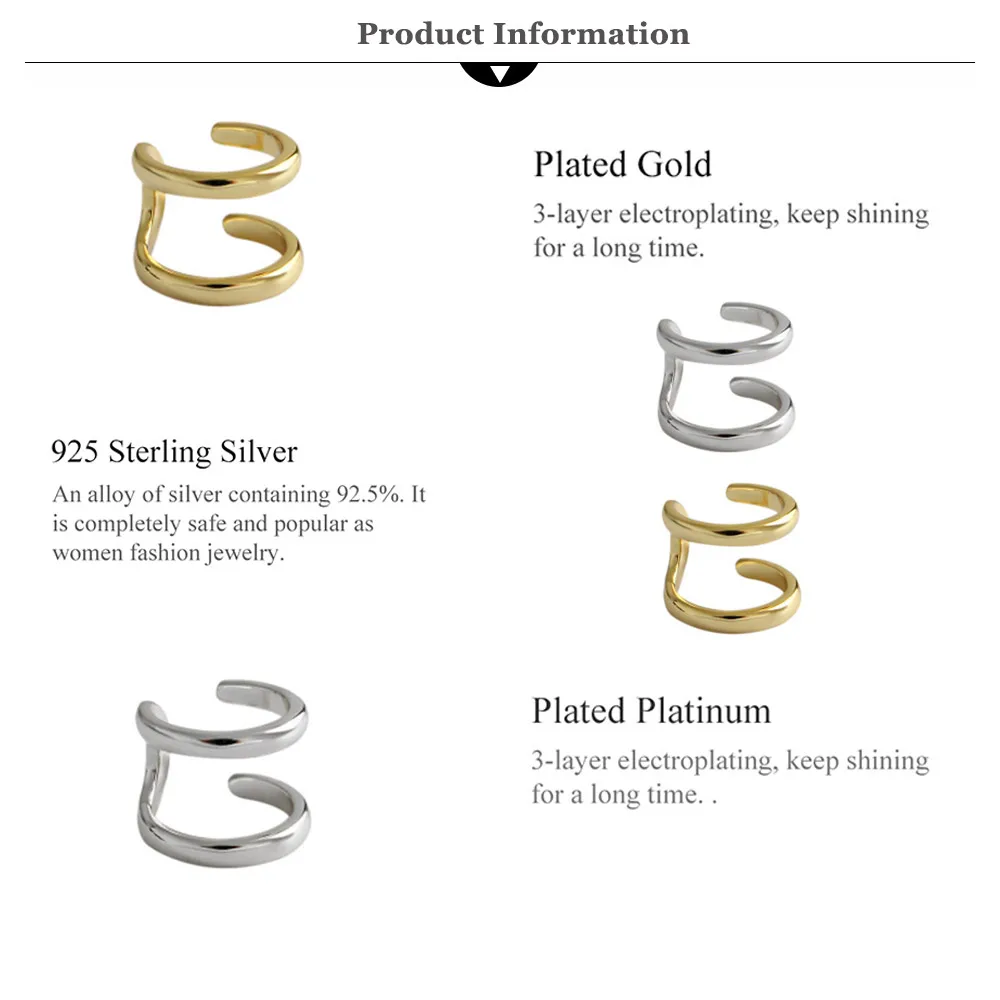 Product Information

Plated Gold

3-layer electroplating, keep shining for a long time.

925 Sterling Silver

An alloy of silver containing 92.5%. It is completely safe and popular as women fashion jewelry.

Plated Platinum

3-layer electroplating, keep shining for a long time. .